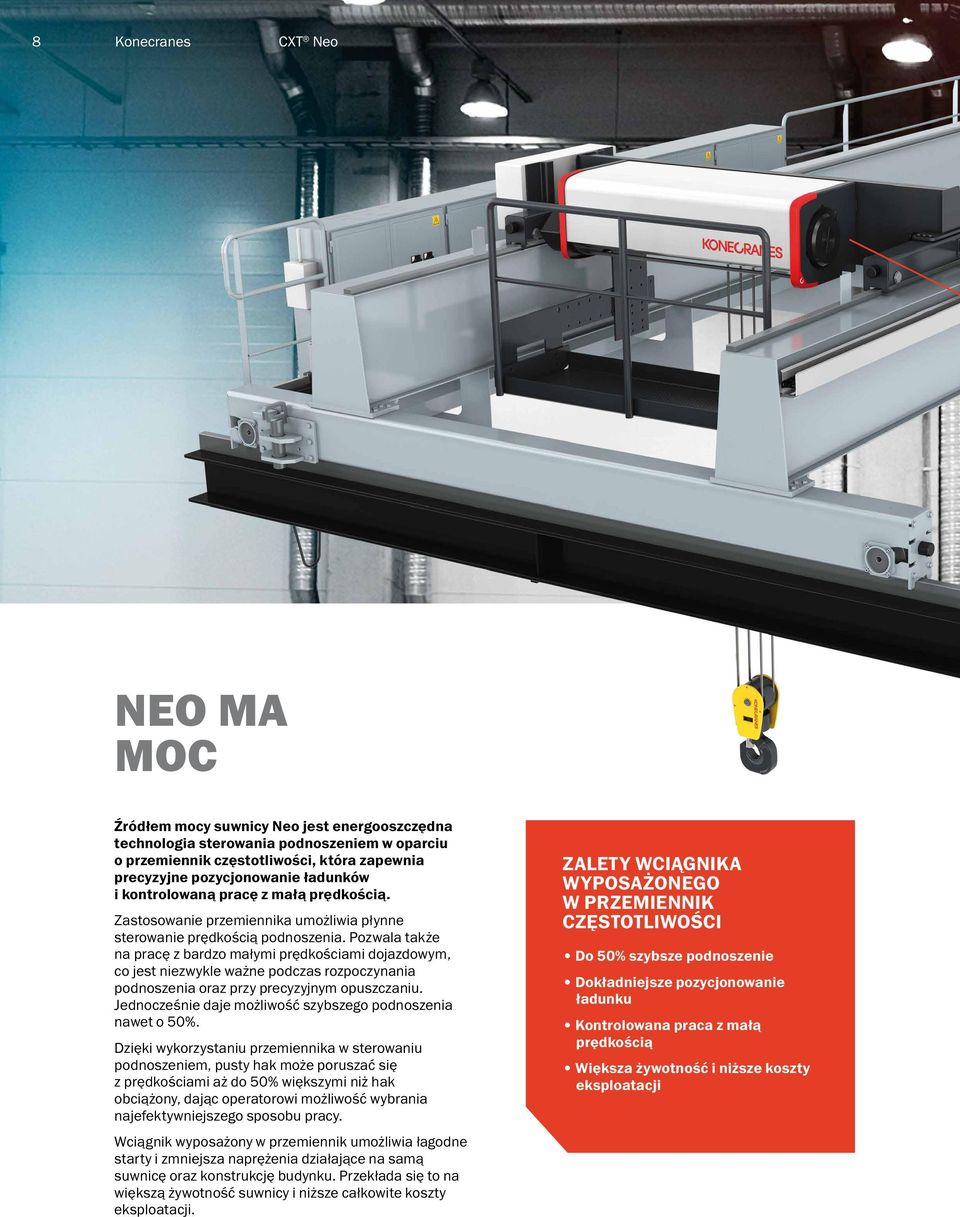 8 Konecranes CXT® Neo

KONECRANES

NEO MA MOC

Źródłem mocy suwnicy Neo jest energooszczędna technologia sterowania podnoszeniem w oparciu o przemiennik częstotliwości, która zapewnia precyzyjne pozycjonowanie ładunków i kontrolowaną pracę z małą prędkością.

Zastosowanie przemiennika umożliwia płynne sterowanie prędkością podnoszenia. Pozwala także na pracę z bardzo małymi prędkościami dojazdowym, co jest niezwykle ważne podczas rozpoczynania podnoszenia oraz przy precyzyjnym opuszczaniu. Jednocześnie daje możliwość szybszego podnoszenia nawet o 50%.

Dzięki wykorzystaniu przemiennika w sterowaniu podnoszeniem, pusty hak może poruszać się z prędkościami aż do 50% większymi niż hak obciążony, dając operatorowi możliwość wybrania najefektywniejszego sposobu pracy.

Wciągnik wyposażony w przemiennik umożliwia łagodne starty i zmniejsza naprężenia działające na samą suwnicę oraz konstrukcję budynku. Przekłada się to na większą żywotność suwnicy i niższe całkowite koszty eksploatacji.

ZALETY WCIĄGNIKA WYPOSAŻONEGO W PRZEMIENNIK CZĘSTOTLIWOŚCI

• Do 50% szybsze podnoszenie
• Dokładniejsze pozycjonowanie ładunku
• Kontrolowana praca z małą prędkością
• Większa żywotność i niższe koszty eksploatacji